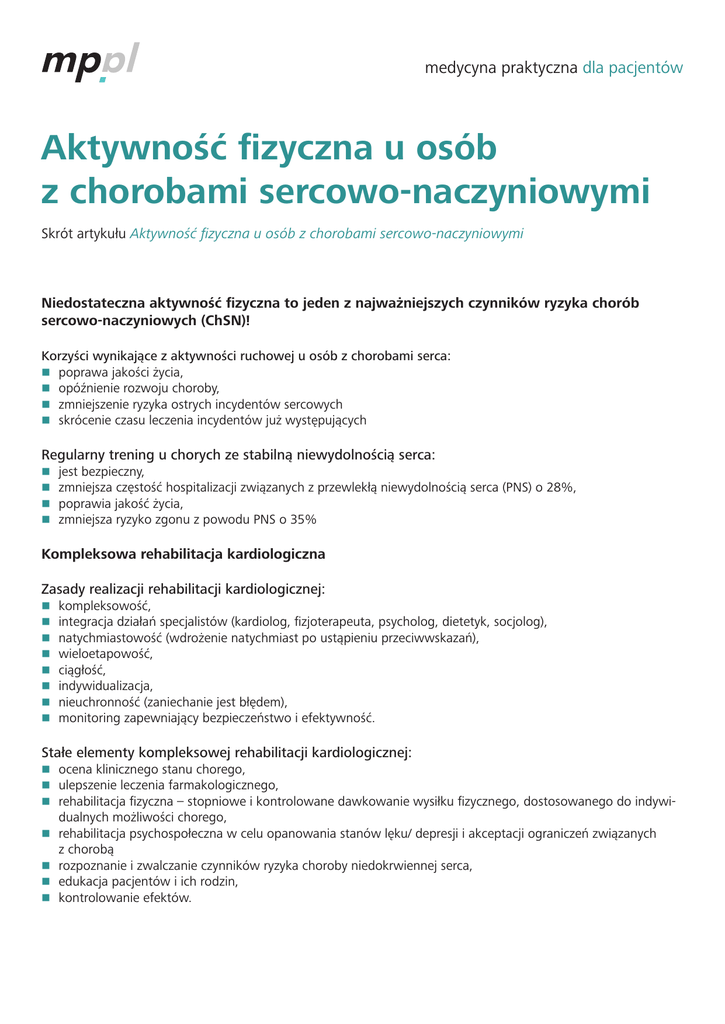 mp.pl

medycyna praktyczna dla pacjentów

Aktywność fizyczna u osób z chorobami sercowo-naczyniowymi

Skrót artykułu Aktywność fizyczna u osób z chorobami sercowo-naczyniowymi

Niedostateczna aktywność fizyczna to jeden z najważniejszych czynników ryzyka chorób sercowo-naczyniowych (ChSN)!

Korzyści wynikające z aktywności ruchowej u osób z chorobami serca:
- poprawa jakości życia,
- opóźnienie rozwoju choroby,
- zmniejszenie ryzyka ostrych incydentów sercowych
- skrócenie czasu leczenia incydentów już występujących

Regularny trening u chorych ze stabilną niewydolnością serca:
- jest bezpieczny,
- zmniejsza częstość hospitalizacji związanych z przewlekłą niewydolnością serca (PNS) o 28%,
- poprawia jakość życia,
- zmniejsza ryzyko zgonu z powodu PNS o 35%

Kompleksowa rehabilitacja kardiologiczna

Zasady realizacji rehabilitacji kardiologicznej:
- kompleksowość,
- integracja działań specjalistów (kardiolog, fizjoterapeuta, psycholog, dietetyk, socjolog),
- natychmiastowość (wdrożenie natychmiast po ustąpieniu przeciwwskazań),
- wieloetapowość,
- ciągłość,
- indywidualizacja,
- nieuchronność (zaniechanie jest błędem),
- monitoring zapewniający bezpieczeństwo i efektywność.

Stałe elementy kompleksowej rehabilitacji kardiologicznej:
- ocena klinicznego stanu chorego,
- ulepszenie leczenia farmakologicznego,
- rehabilitacja fizyczna – stopniowe i kontrolowane dawkowanie wysiłku fizycznego, dostosowanego do indywidualnych możliwości chorego,
- rehabilitacja psychospołeczna w celu opanowania stanów lęku/ depresji i akceptacji ograniczeń związanych z chorobą
- rozpoznanie i zwalczanie czynników ryzyka choroby niedokrwiennej serca,
- edukacja pacjentów i ich rodzin,
- kontrolowanie efektów.